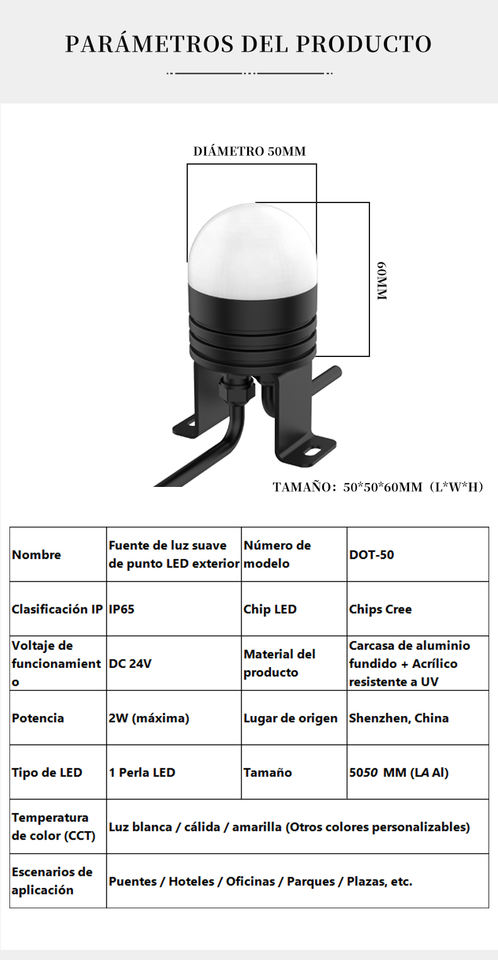 PARÁMETROS DEL PRODUCTO

DIÁMETRO 50MM

60MM

TAMAÑO: 50*50*60MM (L*W*H)

| Nombre | Fuente de luz suave de punto LED exterior | Número de modelo | DOT-50 |
|---|---|---|---|
| Clasificación IP | IP65 | Chip LED | Chips Cree |
| Voltaje de funcionamiento | DC 24V | Material del producto | Carcasa de aluminio fundido + Acrílico resistente a UV |
| Potencia | 2W (máxima) | Lugar de origen | Shenzhen, China |
| Tipo de LED | 1 Perla LED | Tamaño | 5050 MM (LA Al) |
| Temperatura de color (CCT) | Luz blanca / cálida / amarilla (Otros colores personalizables) | | |
| Escenarios de aplicación | Puentes / Hoteles / Oficinas / Parques / Plazas, etc. | | |